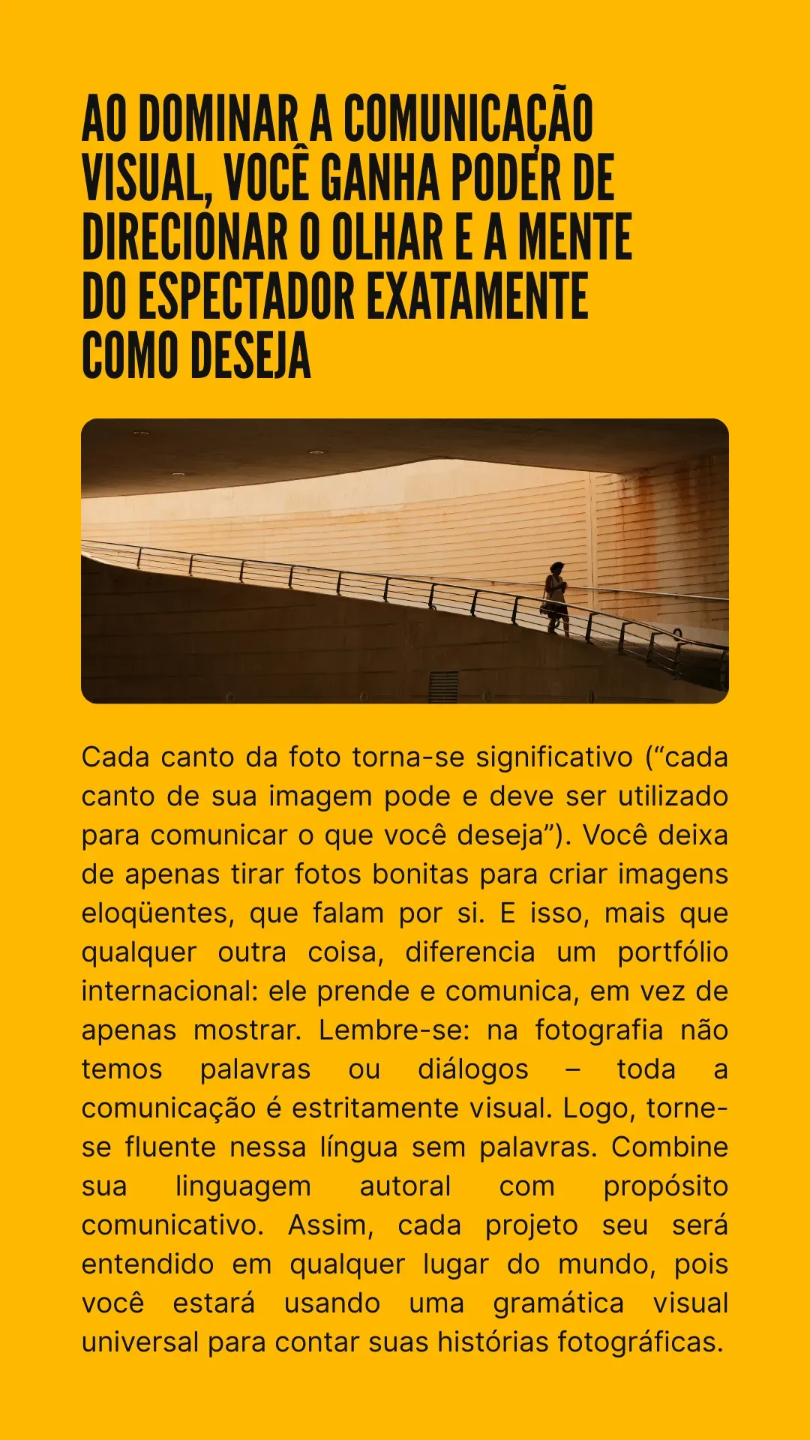 AO DOMINAR A COMUNICAÇÃO VISUAL, VOCÊ GANHA PODER DE DIRECIONAR O OLHAR E A MENTE DO ESPECTADOR EXATAMENTE COMO DESEJA

Cada canto da foto torna-se significativo (“cada canto de sua imagem pode e deve ser utilizado para comunicar o que você deseja”). Você deixa de apenas tirar fotos bonitas para criar imagens eloqüentes, que falam por si. E isso, mais que qualquer outra coisa, diferencia um portfólio internacional: ele prende e comunica, em vez de apenas mostrar. Lembre-se: na fotografia não temos palavras ou diálogos – toda a comunicação é estritamente visual. Logo, torne-se fluente nessa língua sem palavras. Combine sua linguagem autoral com propósito comunicativo. Assim, cada projeto seu será entendido em qualquer lugar do mundo, pois você estará usando uma gramática visual universal para contar suas histórias fotográficas.